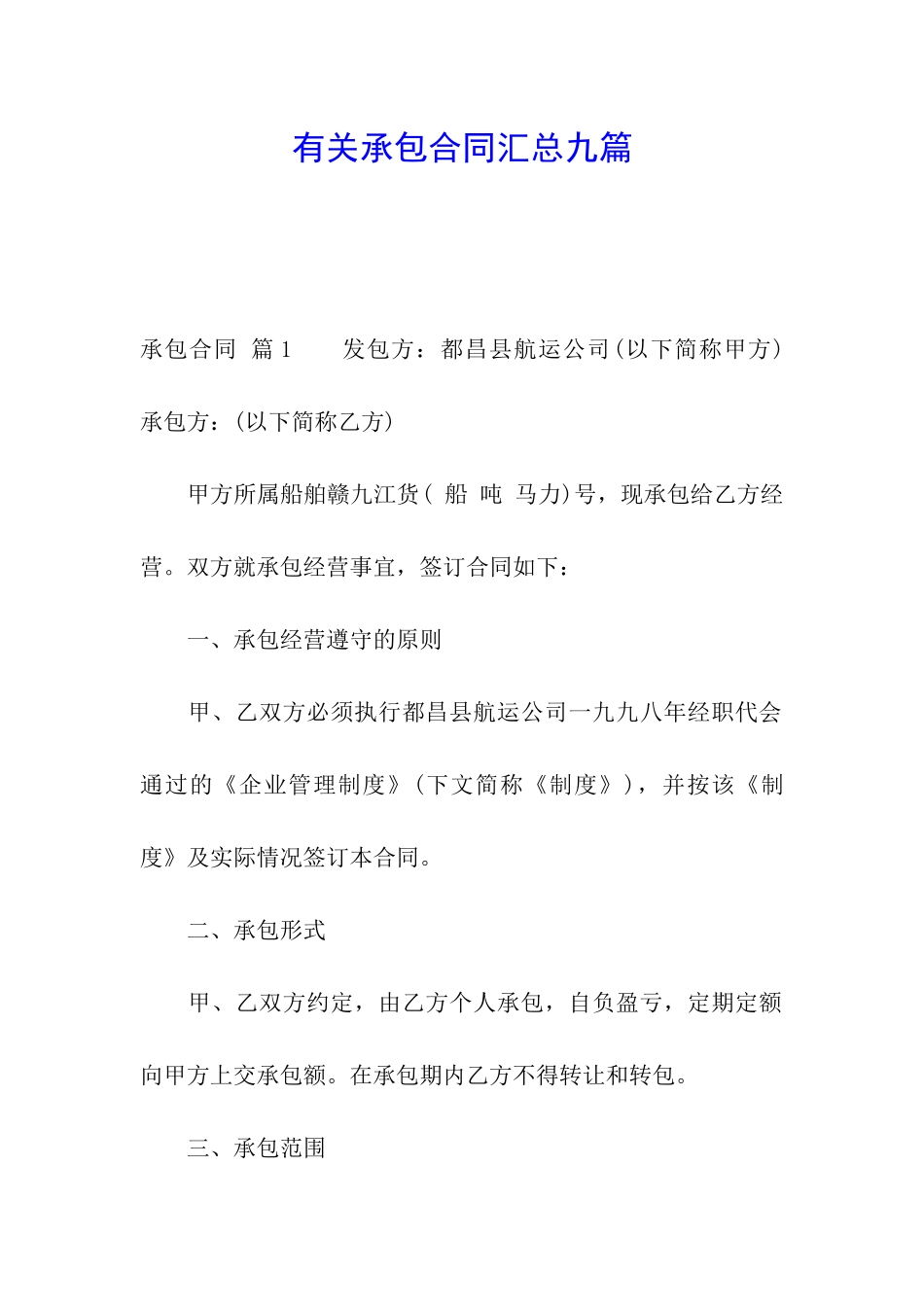 有关承包合同汇总九篇

承包合同 篇1 发包方：都昌县航运公司(以下简称甲方)

承包方：(以下简称乙方)

甲方所属船舶赣九江货( 船 吨 马力)号，现承包给乙方经营。双方就承包经营事宜，签订合同如下：

一、承包经营遵守的原则

甲、乙双方必须执行都昌县航运公司一九九八年经职代会通过的《企业管理制度》(下文简称《制度》)，并按该《制度》及实际情况签订本合同。

二、承包形式

甲、乙双方约定，由乙方个人承包，自负盈亏，定期定额向甲方上交承包额。在承包期内乙方不得转让和转包。

三、承包范围